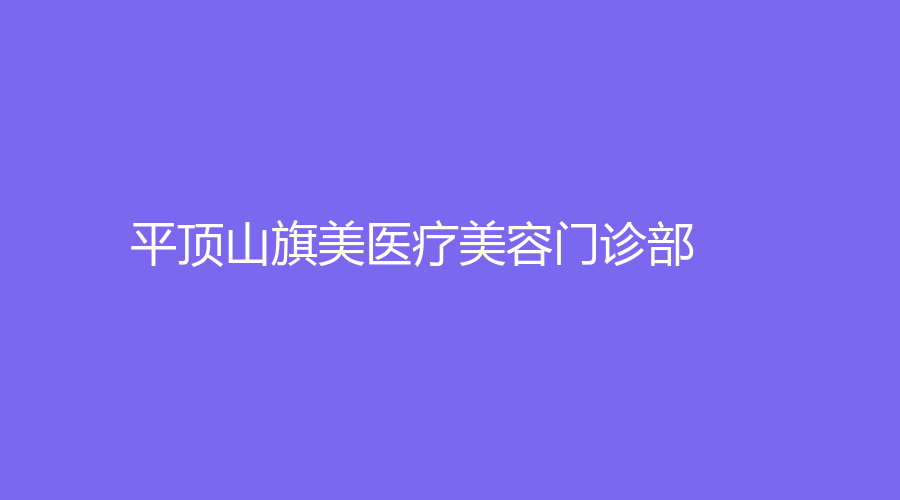 平顶山旗美医疗美容门诊部